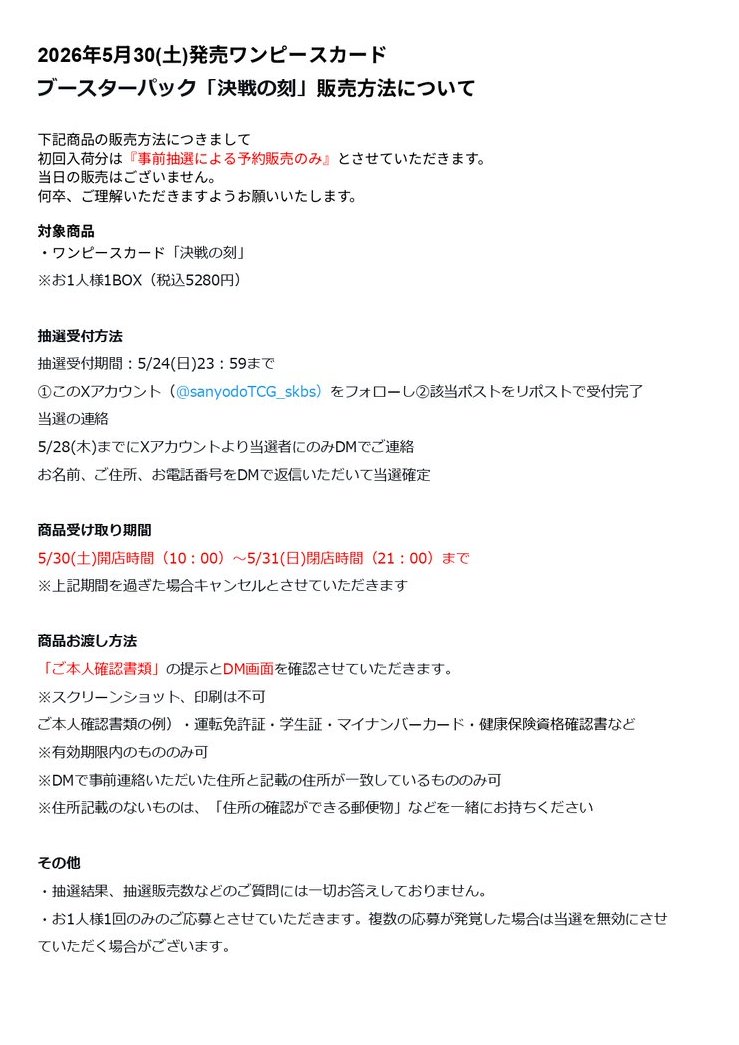 2026年5月30(土)発売ワンピースカード
ブースターパック「決戦の刻」販売方法について

下記商品の販売方法につきまして
初回入荷分は『事前抽選による予約販売のみ』とさせていただきます。
当日の販売はございません。
何卒、ご理解いただきますようお願いいたします。

対象商品
・ワンピースカード「決戦の刻」
※お1人様1BOX（税込5280円）

抽選受付方法
抽選受付期間：5/24(日)23：59まで
①このXアカウント（@sanyodoTCG_skbs）をフォローし②該当ポストをリポストで受付完了
当選の連絡
5/28(木)までにXアカウントより当選者にのみDMでご連絡
お名前、ご住所、お電話番号をDMで返信いただいて当選確定

商品受け取り期間
5/30(土)開店時間（10：00）～5/31(日)閉店時間（21：00）まで
※上記期間を過ぎた場合キャンセルとさせていただきます

商品お渡し方法
「ご本人確認書類」の提示とDM画面を確認させていただきます。
※スクリーンショット、印刷は不可
ご本人確認書類の例）・運転免許証・学生証・マイナンバーカード・健康保険資格確認書など
※有効期限内のもののみ可
※DMで事前連絡いただいた住所と記載の住所が一致しているもののみ可
※住所記載のないものは、「住所の確認ができる郵便物」などを一緒にお持ちください

その他
・抽選結果、抽選販売数などのご質問には一切お答えしておりません。
・お1人様1回のみのご応募とさせていただきます。複数の応募が発覚した場合は当選を無効にさせていただく場合がございます。